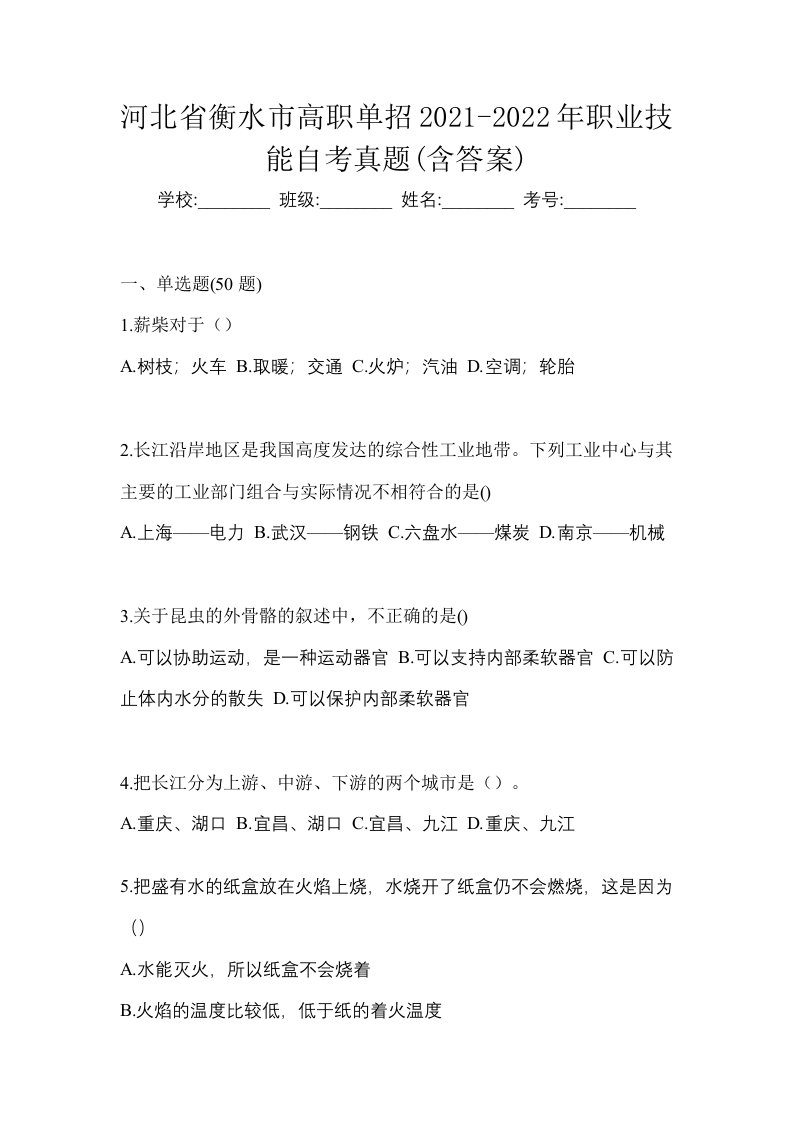 河北省衡水市高职单招2021-2022年职业技能自考真题(含答案)

学校:________ 班级:________ 姓名:________ 考号:________

一、单选题(50 题)

1.薪柴对于（）

A.树枝；火车 B.取暖；交通 C.火炉；汽油 D.空调；轮胎

2.长江沿岸地区是我国高度发达的综合性工业地带。下列工业中心与其主要的工业部门组合与实际情况不相符合的是()

A.上海——电力 B.武汉——钢铁 C.六盘水——煤炭 D.南京——机械

3.关于昆虫的外骨骼的叙述中，不正确的是()

A.可以协助运动，是一种运动器官 B.可以支持内部柔软器官 C.可以防止体内水分的散失 D.可以保护内部柔软器官

4.把长江分为上游、中游、下游的两个城市是（）。

A.重庆、湖口 B.宜昌、湖口 C.宜昌、九江 D.重庆、九江

5.把盛有水的纸盒放在火焰上烧，水烧开了纸盒仍不会燃烧，这是因为（）

A.水能灭火，所以纸盒不会烧着

B.火焰的温度比较低，低于纸的着火温度